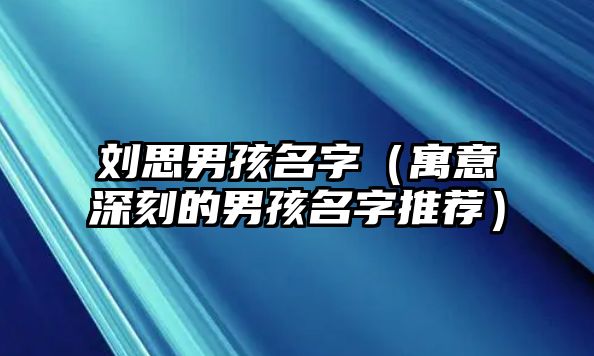 刘思男孩名字（寓意深刻的男孩名字推荐）